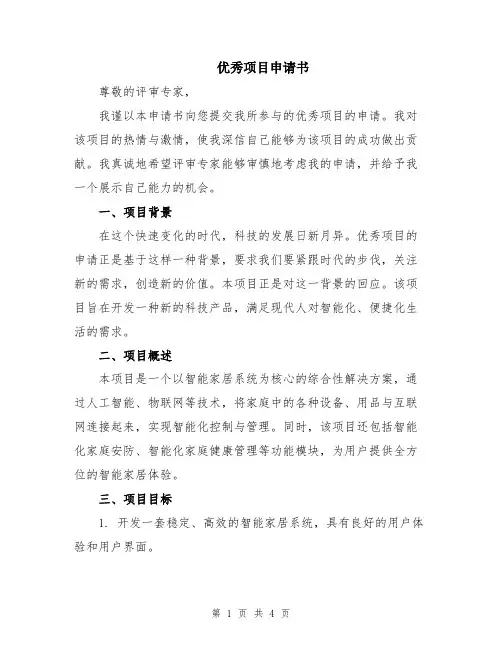 优秀项目申请书

尊敬的评审专家，

我谨以本申请书向您提交我所参与的优秀项目的申请。我对该项目的热情与激情，使我深信自己能够为该项目的成功做出贡献。我真诚地希望评审专家能够审慎地考虑我的申请，并给予我一个展示自己能力的机会。

一、项目背景

在这个快速变化的时代，科技的发展日新月异。优秀项目的申请正是基于这样一种背景，要求我们要紧跟时代的步伐，关注新的需求，创造新的价值。本项目正是对这一背景的回应。该项目旨在开发一种新的科技产品，满足现代人对智能化、便捷化生活的需求。

二、项目概述

本项目是一个以智能家居系统为核心的综合性解决方案，通过人工智能、物联网等技术，将家庭中的各种设备、用品与互联网连接起来，实现智能化控制与管理。同时，该项目还包括智能化家庭安防、智能化家庭健康管理等功能模块，为用户提供全方位的智能家居体验。

三、项目目标

1. 开发一套稳定、高效的智能家居系统，具有良好的用户体验和用户界面。

第 1 页 共 4 页